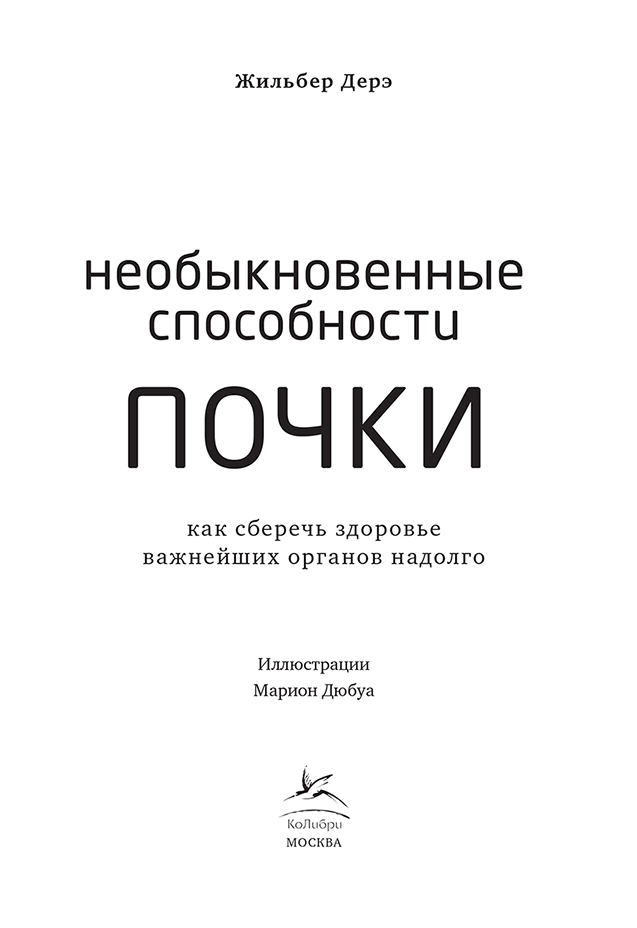 Жильбер Дерэ

необыкновенные способности

ПОЧКИ

как сберечь здоровье важнейших органов надолго

Иллюстрации
Марион Дюбуа

КоЛибри
МОСКВА